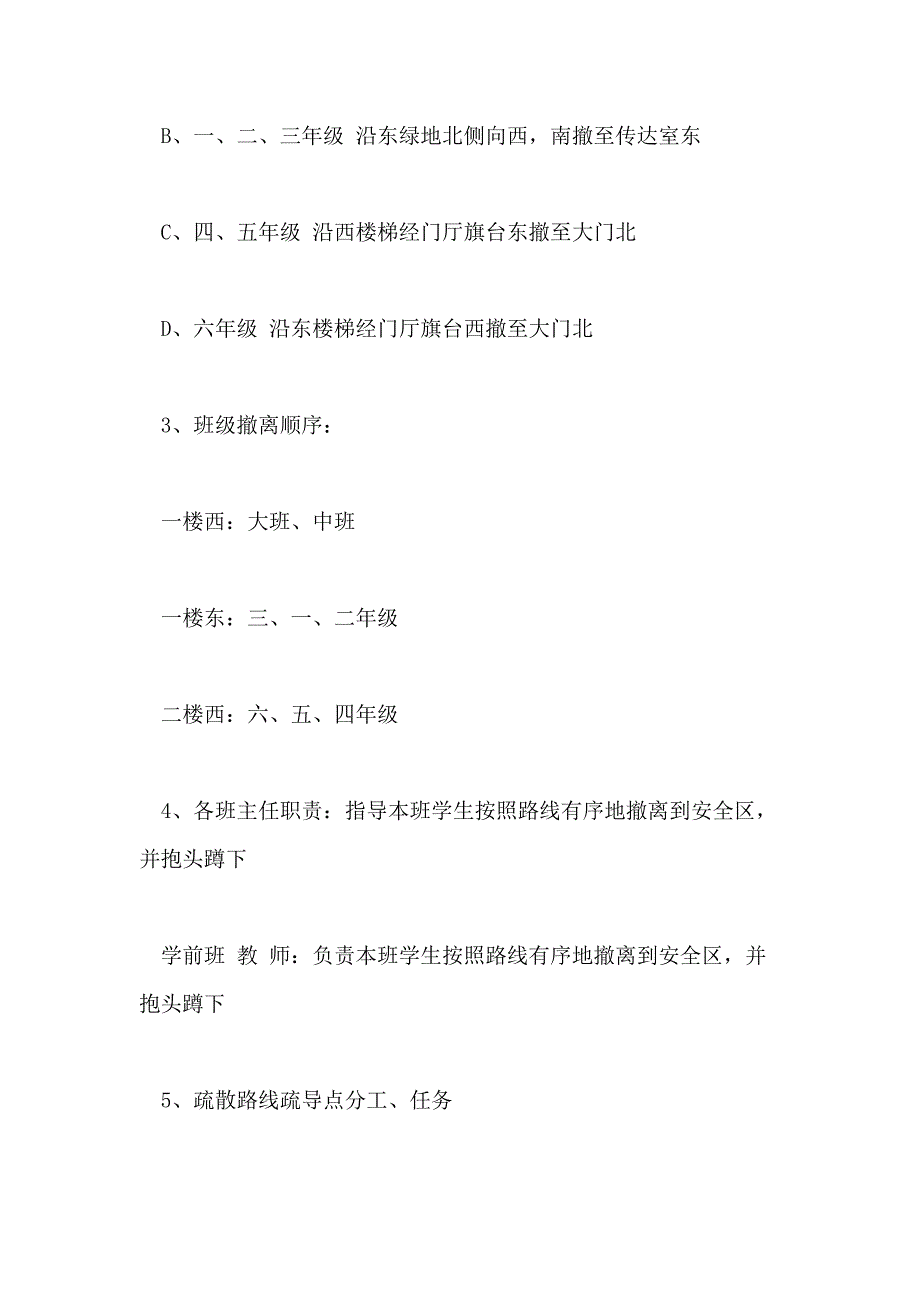 B、一、二、三年级 沿东绿地北侧向西，南撤至传达室东

C、四、五年级 沿西楼梯经门厅旗台东撤至大门北

D、六年级 沿东楼梯经门厅旗台西撤至大门北

3、班级撤离顺序：

一楼西：大班、中班

一楼东：三、一、二年级

二楼西：六、五、四年级

4、各班主任职责：指导本班学生按照路线有序地撤离到安全区，并抱头蹲下

学前班 教 师：负责本班学生按照路线有序地撤离到安全区，并抱头蹲下

5、疏散路线疏导点分工、任务